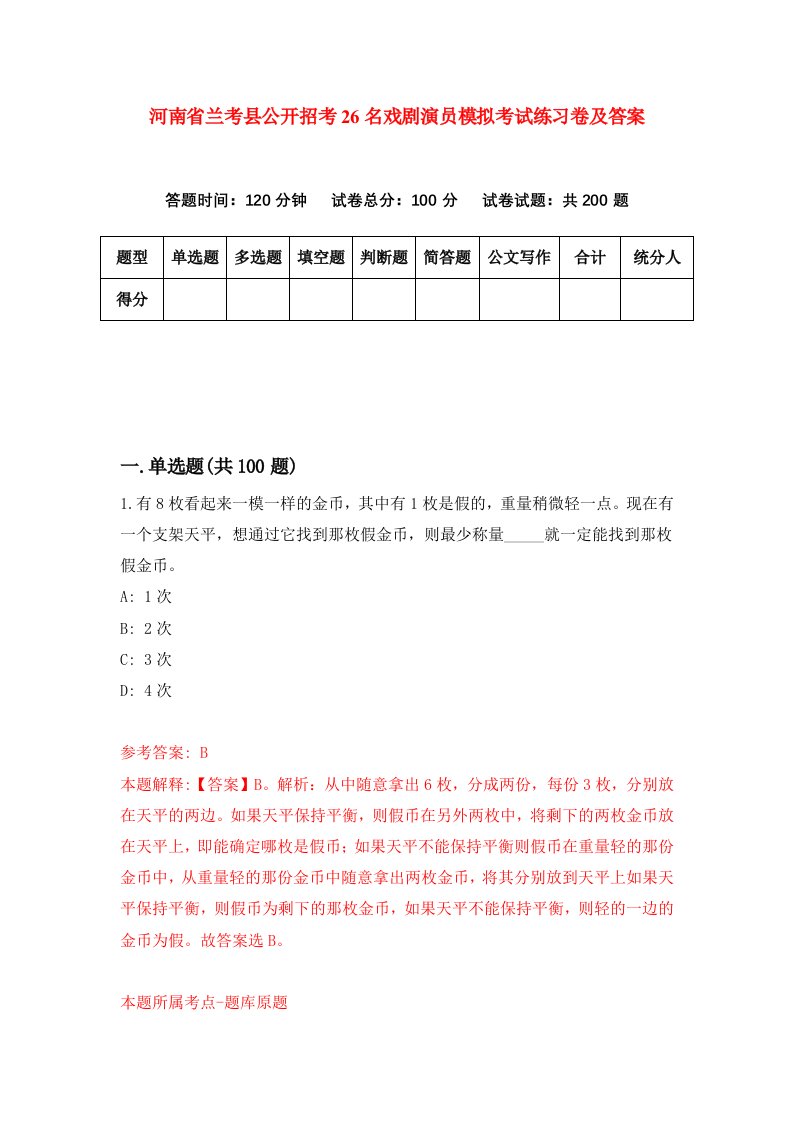 河南省兰考县公开招考26名戏剧演员模拟考试练习卷及答案

答题时间：120分钟　试卷总分：100分　试卷试题：共200题

| 题型 | 单选题 | 多选题 | 填空题 | 判断题 | 简答题 | 公文写作 | 合计 | 统分人 |
|---|---|---|---|---|---|---|---|---|
| 得分 | | | | | | | | |

一.单选题(共100题)

1.有8枚看起来一模一样的金币，其中有1枚是假的，重量稍微轻一点。现在有一个支架天平，想通过它找到那枚假金币，则最少称量_____就一定能找到那枚假金币。

A: 1次

B: 2次

C: 3次

D: 4次

参考答案: B

本题解释:【答案】B。解析：从中随意拿出6枚，分成两份，每份3枚，分别放在天平的两边。如果天平保持平衡，则假币在另外两枚中，将剩下的两枚金币放在天平上，即能确定哪枚是假币；如果天平不能保持平衡则假币在重量轻的那份金币中，从重量轻的那份金币中随意拿出两枚金币，将其分别放到天平上如果天平保持平衡，则假币为剩下的那枚金币，如果天平不能保持平衡，则轻的一边的金币为假。故答案选B。

本题所属考点-题库原题